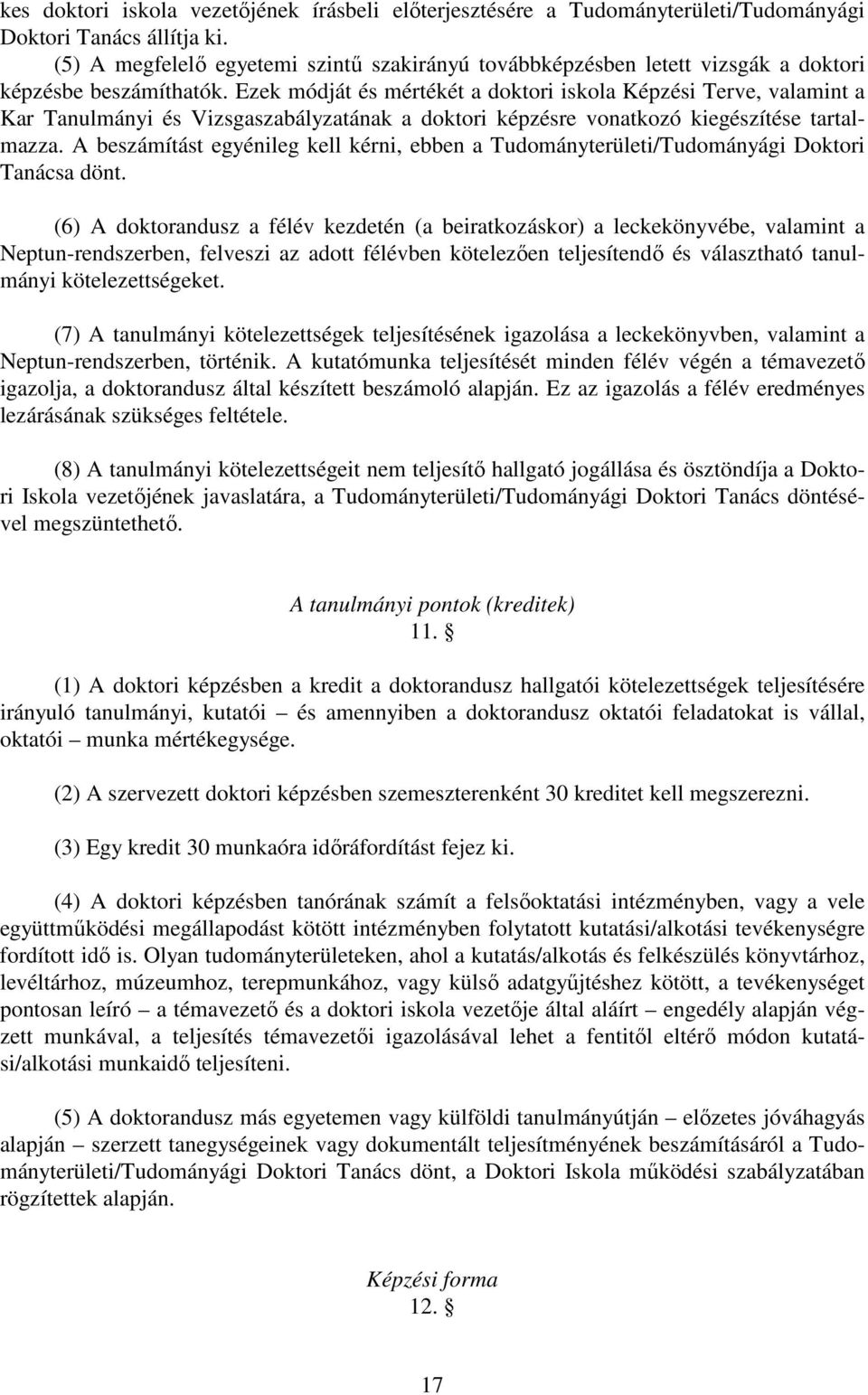 kes doktori iskola vezetőjének írásbeli előterjesztésére a Tudományterületi/Tudományági Doktori Tanács állítja ki.

(5) A megfelelő egyetemi szintű szakirányú továbbképzésben letett vizsgák a doktori képzésbe beszámíthatók. Ezek módját és mértékét a doktori iskola Képzési Terve, valamint a Kar Tanulmányi és Vizsgaszabályzatának a doktori képzésre vonatkozó kiegészítése tartalmazza. A beszámítást egyénileg kell kérni, ebben a Tudományterületi/Tudományági Doktori Tanácsa dönt.

(6) A doktorandusz a félév kezdetén (a beiratkozáskor) a leckekönyvébe, valamint a Neptun-rendszerben, felveszi az adott félévben kötelezően teljesítendő és választható tanulmányi kötelezettségeket.

(7) A tanulmányi kötelezettségek teljesítésének igazolása a leckekönyvben, valamint a Neptun-rendszerben, történik. A kutatómunka teljesítését minden félév végén a témavezető igazolja, a doktorandusz által készített beszámoló alapján. Ez az igazolás a félév eredményes lezárásának szükséges feltétele.

(8) A tanulmányi kötelezettségeit nem teljesítő hallgató jogállása és ösztöndíja a Doktori Iskola vezetőjének javaslatára, a Tudományterületi/Tudományági Doktori Tanács döntésével megszüntethető.

A tanulmányi pontok (kreditek)
11. §

(1) A doktori képzésben a kredit a doktorandusz hallgatói kötelezettségek teljesítésére irányuló tanulmányi, kutatói – és amennyiben a doktorandusz oktatói feladatokat is vállal, oktatói – munka mértékegysége.

(2) A szervezett doktori képzésben szemeszterenként 30 kreditet kell megszerezni.

(3) Egy kredit 30 munkaóra időráfordítást fejez ki.

(4) A doktori képzésben tanórának számít a felsőoktatási intézményben, vagy a vele együttműködési megállapodást kötött intézményben folytatott kutatási/alkotási tevékenységre fordított idő is. Olyan tudományterületeken, ahol a kutatás/alkotás és felkészülés könyvtárhoz, levéltárhoz, múzeumhoz, terepmunkához, vagy külső adatgyűjtéshez kötött, a tevékenységet pontosan leíró – a témavezető és a doktori iskola vezetője által aláírt – engedély alapján végzett munkával, a teljesítés témavezetői igazolásával lehet a fentitől eltérő módon kutatási/alkotási munkaidő teljesíteni.

(5) A doktorandusz más egyetemen vagy külföldi tanulmányútján – előzetes jóváhagyás alapján – szerzett tanegységeinek vagy dokumentált teljesítményének beszámításáról a Tudományterületi/Tudományági Doktori Tanács dönt, a Doktori Iskola működési szabályzatában rögzítettek alapján.

Képzési forma
12. §

17